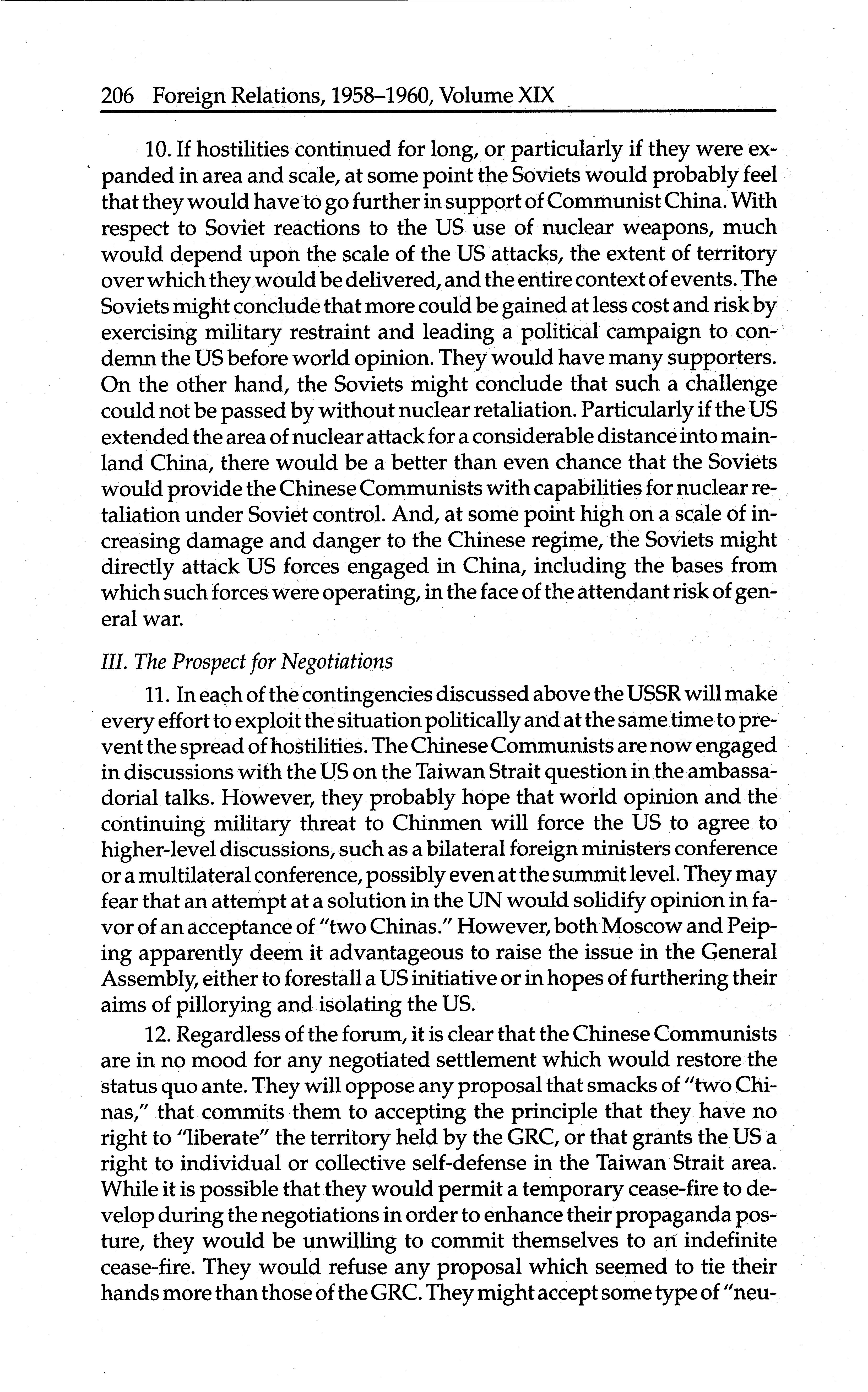 206 Foreign Relations, 1958–1960, Volume XIX

10. If hostilities continued for long, or particularly if they were expanded in area and scale, at some point the Soviets would probably feel that they would have to go further in support of Communist China. With respect to Soviet reactions to the US use of nuclear weapons, much would depend upon the scale of the US attacks, the extent of territory over which they would be delivered, and the entire context of events. The Soviets might conclude that more could be gained at less cost and risk by exercising military restraint and leading a political campaign to condemn the US before world opinion. They would have many supporters. On the other hand, the Soviets might conclude that such a challenge could not be passed by without nuclear retaliation. Particularly if the US extended the area of nuclear attack for a considerable distance into mainland China, there would be a better than even chance that the Soviets would provide the Chinese Communists with capabilities for nuclear retaliation under Soviet control. And, at some point high on a scale of increasing damage and danger to the Chinese regime, the Soviets might directly attack US forces engaged in China, including the bases from which such forces were operating, in the face of the attendant risk of general war.

III. The Prospect for Negotiations

11. In each of the contingencies discussed above the USSR will make every effort to exploit the situation politically and at the same time to prevent the spread of hostilities. The Chinese Communists are now engaged in discussions with the US on the Taiwan Strait question in the ambassadorial talks. However, they probably hope that world opinion and the continuing military threat to Chinmen will force the US to agree to higher-level discussions, such as a bilateral foreign ministers conference or a multilateral conference, possibly even at the summit level. They may fear that an attempt at a solution in the UN would solidify opinion in favor of an acceptance of "two Chinas." However, both Moscow and Peiping apparently deem it advantageous to raise the issue in the General Assembly, either to forestall a US initiative or in hopes of furthering their aims of pillorying and isolating the US.

12. Regardless of the forum, it is clear that the Chinese Communists are in no mood for any negotiated settlement which would restore the status quo ante. They will oppose any proposal that smacks of "two Chinas," that commits them to accepting the principle that they have no right to "liberate" the territory held by the GRC, or that grants the US a right to individual or collective self-defense in the Taiwan Strait area. While it is possible that they would permit a temporary cease-fire to develop during the negotiations in order to enhance their propaganda posture, they would be unwilling to commit themselves to an indefinite cease-fire. They would refuse any proposal which seemed to tie their hands more than those of the GRC. They might accept some type of "neu-